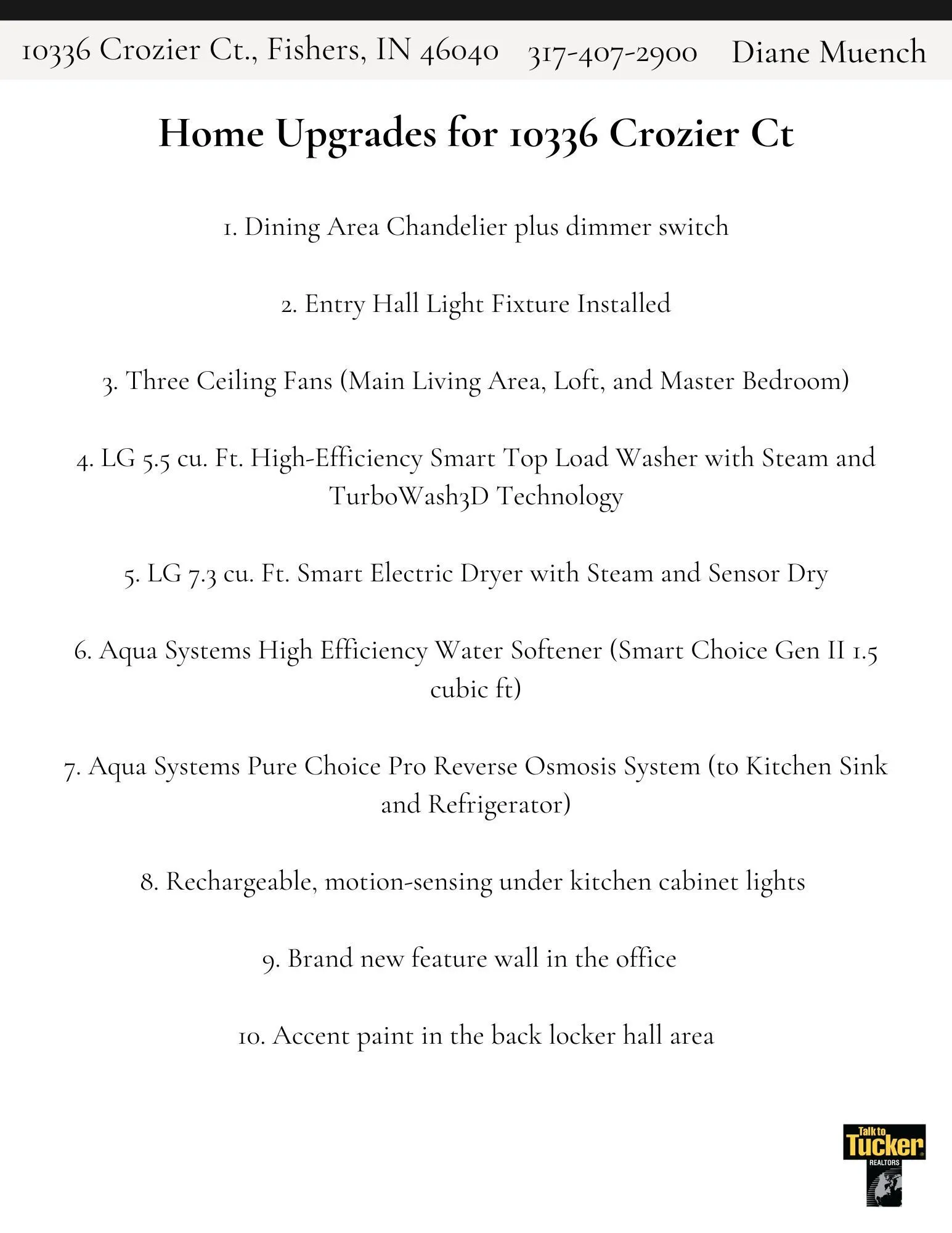 10336 Crozier Ct., Fishers, IN 46040 317-407-2900 Diane Muench

Home Upgrades for 10336 Crozier Ct

1. Dining Area Chandelier plus dimmer switch

2. Entry Hall Light Fixture Installed

3. Three Ceiling Fans (Main Living Area, Loft, and Master Bedroom)

4. LG 5.5 cu. Ft. High-Efficiency Smart Top Load Washer with Steam and TurboWash3D Technology

5. LG 7.3 cu. Ft. Smart Electric Dryer with Steam and Sensor Dry

6. Aqua Systems High Efficiency Water Softener (Smart Choice Gen II 1.5 cubic ft)

7. Aqua Systems Pure Choice Pro Reverse Osmosis System (to Kitchen Sink and Refrigerator)

8. Rechargeable, motion-sensing under kitchen cabinet lights

9. Brand new feature wall in the office

10. Accent paint in the back locker hall area

Talk to Tucker REALTORS